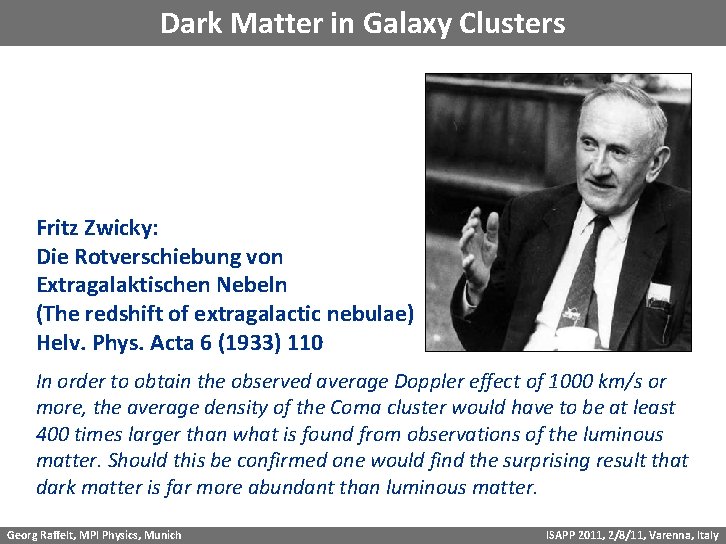 Dark Matter in Galaxy Clusters

Fritz Zwicky:
Die Rotverschiebung von Extragalaktischen Nebeln
(The redshift of extragalactic nebulae)
Helv. Phys. Acta 6 (1933) 110

In order to obtain the observed average Doppler effect of 1000 km/s or more, the average density of the Coma cluster would have to be at least 400 times larger than what is found from observations of the luminous matter. Should this be confirmed one would find the surprising result that dark matter is far more abundant than luminous matter.

Georg Raffelt, MPI Physics, Munich

ISAPP 2011, 2/8/11, Varenna, Italy